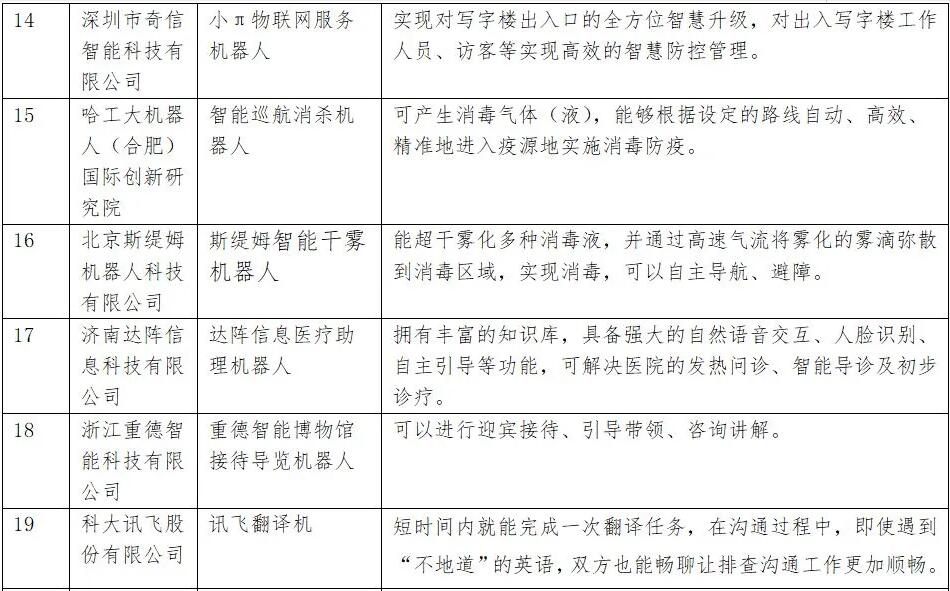 | 14 | 深圳市奇信智能科技有限公司 | 小π物联网服务机器人 | 实现对写字楼出入口的全方位智慧升级，对出入写字楼工作人员、访客等实现高效的智慧防控管理。 |
|---|---|---|---|
| 15 | 哈工大机器人（合肥）国际创新研究院 | 智能巡航消杀机器人 | 可产生消毒气体（液），能够根据设定的路线自动、高效、精准地进入疫源地实施消毒防疫。 |
| 16 | 北京斯缇姆机器人科技有限公司 | 斯缇姆智能干雾机器人 | 能超干雾化多种消毒液，并通过高速气流将雾化的雾滴弥散到消毒区域，实现消毒，可以自主导航、避障。 |
| 17 | 济南达阵信息科技有限公司 | 达阵信息医疗助理机器人 | 拥有丰富的知识库，具备强大的自然语音交互、人脸识别、自主引导等功能，可解决医院的发热问诊、智能导诊及初步诊疗。 |
| 18 | 浙江重德智能科技有限公司 | 重德智能博物馆接待导览机器人 | 可以进行迎宾接待、引导带领、咨询讲解。 |
| 19 | 科大讯飞股份有限公司 | 讯飞翻译机 | 短时间内就能完成一次翻译任务，在沟通过程中，即使遇到“不地道”的英语，双方也能畅聊让排查沟通工作更加顺畅。 |